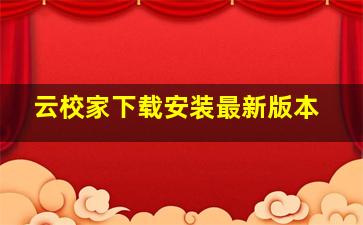 云校家下载安装最新版本